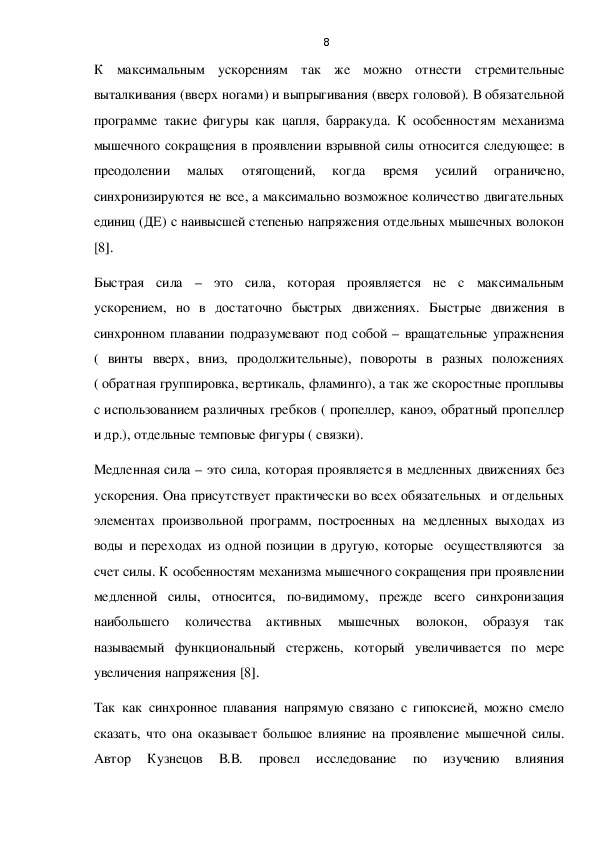 8

К максимальным ускорениям так же можно отнести стремительные выталкивания (вверх ногами) и выпрыгивания (вверх головой). В обязательной программе такие фигуры как цапля, барракуда. К особенностям механизма мышечного сокращения в проявлении взрывной силы относится следующее: в преодолении малых отягощений, когда время усилий ограничено, синхронизируются не все, а максимально возможное количество двигательных единиц (ДЕ) с наивысшей степенью напряжения отдельных мышечных волокон [8].

Быстрая сила – это сила, которая проявляется не с максимальным ускорением, но в достаточно быстрых движениях. Быстрые движения в синхронном плавании подразумевают под собой – вращательные упражнения ( винты вверх, вниз, продолжительные), повороты в разных положениях ( обратная группировка, вертикаль, фламинго), а так же скоростные проплывы с использованием различных гребков ( пропеллер, каноэ, обратный пропеллер и др.), отдельные темповые фигуры ( связки).

Медленная сила – это сила, которая проявляется в медленных движениях без ускорения. Она присутствует практически во всех обязательных и отдельных элементах произвольной программ, построенных на медленных выходах из воды и переходах из одной позиции в другую, которые осуществляются за счет силы. К особенностям механизма мышечного сокращения при проявлении медленной силы, относится, по-видимому, прежде всего синхронизация наибольшего количества активных мышечных волокон, образуя так называемый функциональный стержень, который увеличивается по мере увеличения напряжения [8].

Так как синхронное плавания напрямую связано с гипоксией, можно смело сказать, что она оказывает большое влияние на проявление мышечной силы. Автор Кузнецов В.В. провел исследование по изучению влияния